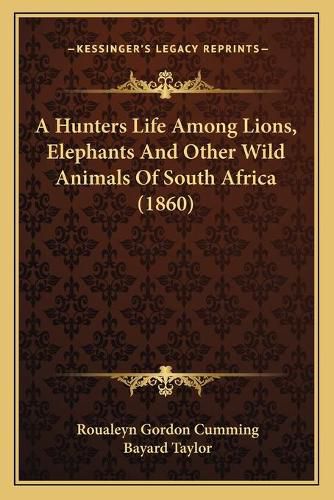 —KESSINGER'S LEGACY REPRINTS—

A Hunters Life Among Lions, Elephants And Other Wild Animals Of South Africa (1860)

Roualeyn Gordon Cumming
Bayard Taylor